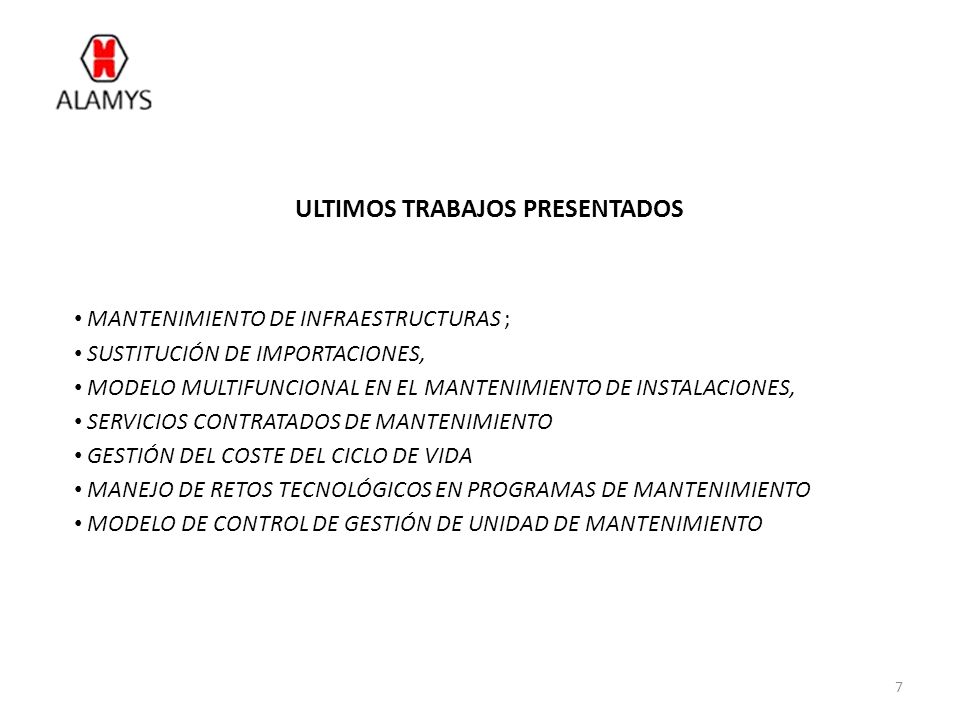 ALAMYS

ULTIMOS TRABAJOS PRESENTADOS

• MANTENIMIENTO DE INFRAESTRUCTURAS ;
• SUSTITUCIÓN DE IMPORTACIONES,
• MODELO MULTIFUNCIONAL EN EL MANTENIMIENTO DE INSTALACIONES,
• SERVICIOS CONTRATADOS DE MANTENIMIENTO
• GESTIÓN DEL COSTE DEL CICLO DE VIDA
• MANEJO DE RETOS TECNOLÓGICOS EN PROGRAMAS DE MANTENIMIENTO
• MODELO DE CONTROL DE GESTIÓN DE UNIDAD DE MANTENIMIENTO

7